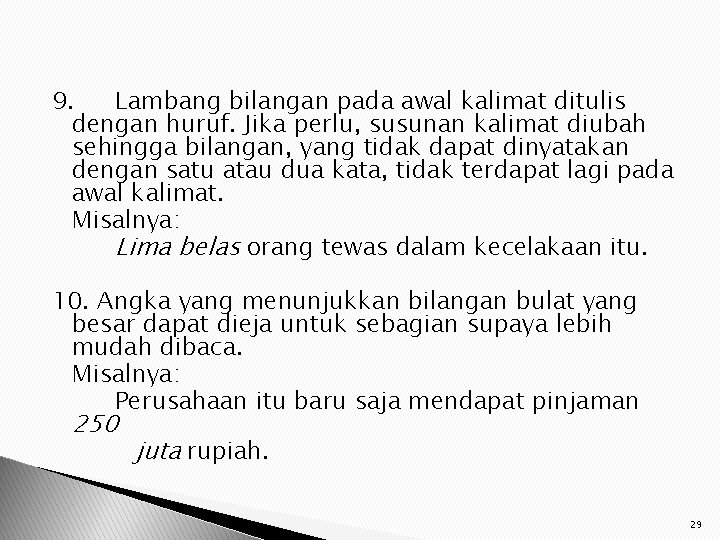 9. Lambang bilangan pada awal kalimat ditulis dengan huruf. Jika perlu, susunan kalimat diubah sehingga bilangan, yang tidak dapat dinyatakan dengan satu atau dua kata, tidak terdapat lagi pada awal kalimat.

Misalnya:

Lima belas orang tewas dalam kecelakaan itu.

10. Angka yang menunjukkan bilangan bulat yang besar dapat dieja untuk sebagian supaya lebih mudah dibaca.

Misalnya:

Perusahaan itu baru saja mendapat pinjaman 250 juta rupiah.

29